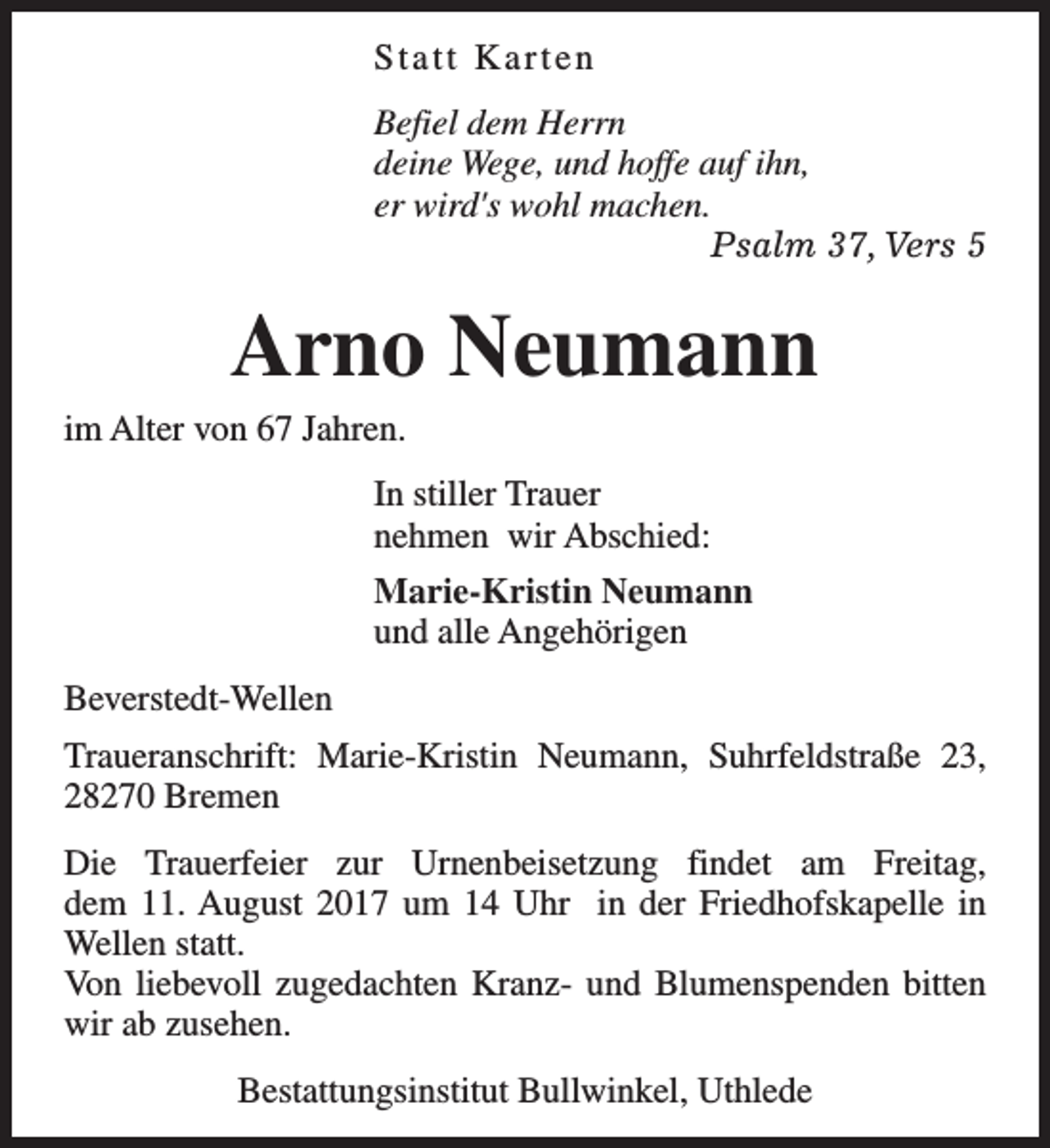 Statt Karten

Befiel dem Herrn
deine Wege, und hoffe auf ihn,
er wird's wohl machen.
Psalm 37, Vers 5

Arno Neumann

im Alter von 67 Jahren.

In stiller Trauer
nehmen wir Abschied:

Marie-Kristin Neumann
und alle Angehörigen

Beverstedt-Wellen

Traueranschrift: Marie-Kristin Neumann, Suhrfeldstraße 23, 28270 Bremen

Die Trauerfeier zur Urnenbeisetzung findet am Freitag, dem 11. August 2017 um 14 Uhr in der Friedhofskapelle in Wellen statt.
Von liebevoll zugedachten Kranz- und Blumenspenden bitten wir ab zusehen.

Bestattungsinstitut Bullwinkel, Uthlede